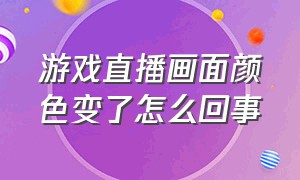 游戏直播画面颜色变了怎么回事